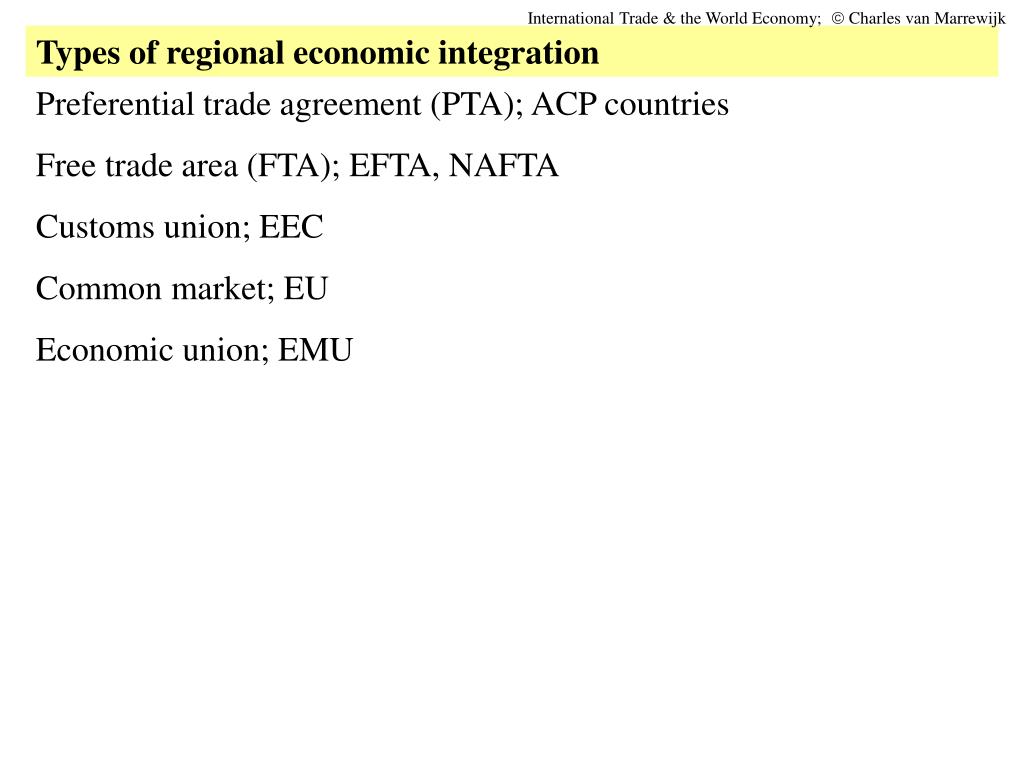 International Trade & the World Economy; © Charles van Marrewijk

Types of regional economic integration

Preferential trade agreement (PTA); ACP countries

Free trade area (FTA); EFTA, NAFTA

Customs union; EEC

Common market; EU

Economic union; EMU